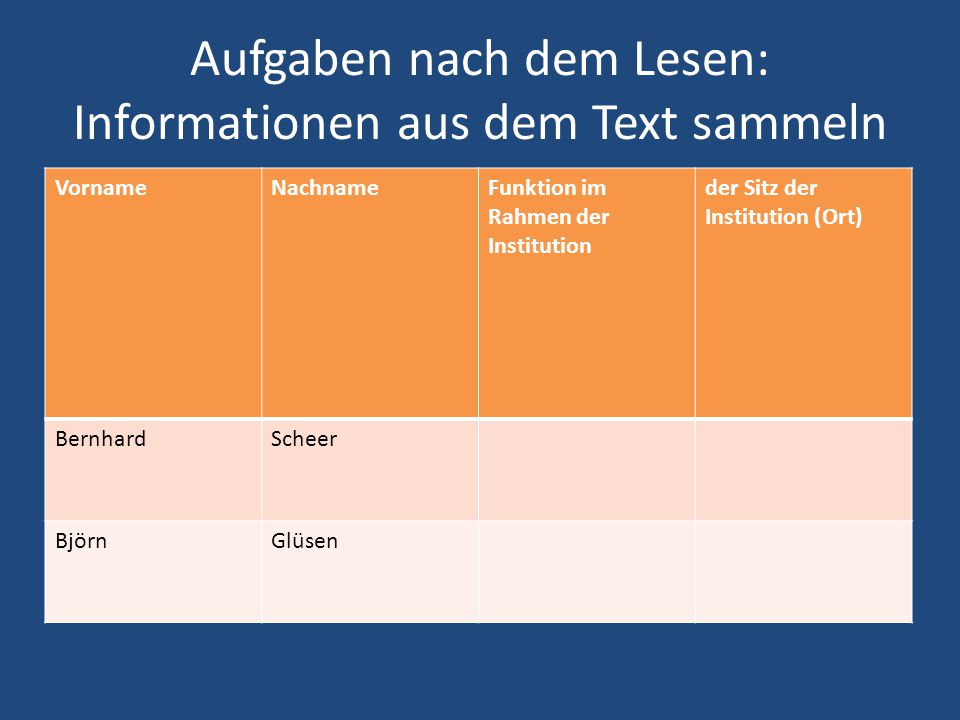 Aufgaben nach dem Lesen:
Informationen aus dem Text sammeln

| Vorname | Nachname | Funktion im Rahmen der Institution | der Sitz der Institution (Ort) |
|---|---|---|---|
| Bernhard | Scheer | | |
| Björn | Glüsen | | |